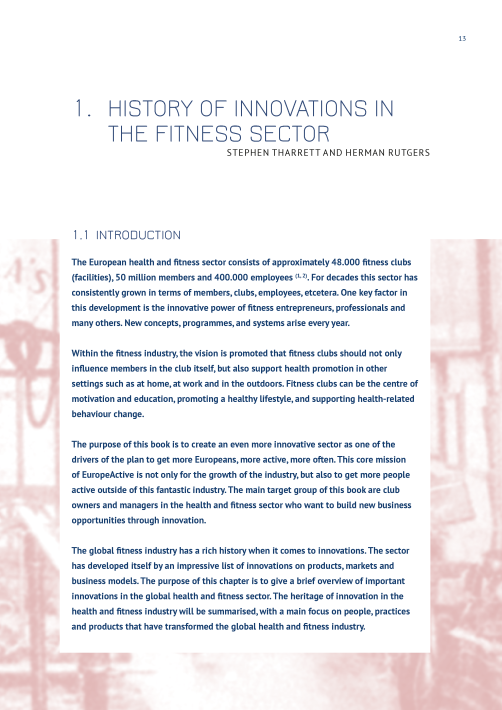 13

1. HISTORY OF INNOVATIONS IN THE FITNESS SECTOR

STEPHEN THARRETT AND HERMAN RUTGERS

1.1 INTRODUCTION

The European health and fitness sector consists of approximately 48.000 fitness clubs (facilities), 50 million members and 400.000 employees $^{(1, 2)}$. For decades this sector has consistently grown in terms of members, clubs, employees, etcetera. One key factor in this development is the innovative power of fitness entrepreneurs, professionals and many others. New concepts, programmes, and systems arise every year.

Within the fitness industry, the vision is promoted that fitness clubs should not only influence members in the club itself, but also support health promotion in other settings such as at home, at work and in the outdoors. Fitness clubs can be the centre of motivation and education, promoting a healthy lifestyle, and supporting health-related behaviour change.

The purpose of this book is to create an even more innovative sector as one of the drivers of the plan to get more Europeans, more active, more often. This core mission of EuropeActive is not only for the growth of the industry, but also to get more people active outside of this fantastic industry. The main target group of this book are club owners and managers in the health and fitness sector who want to build new business opportunities through innovation.

The global fitness industry has a rich history when it comes to innovations. The sector has developed itself by an impressive list of innovations on products, markets and business models. The purpose of this chapter is to give a brief overview of important innovations in the global health and fitness sector. The heritage of innovation in the health and fitness industry will be summarised, with a main focus on people, practices and products that have transformed the global health and fitness industry.